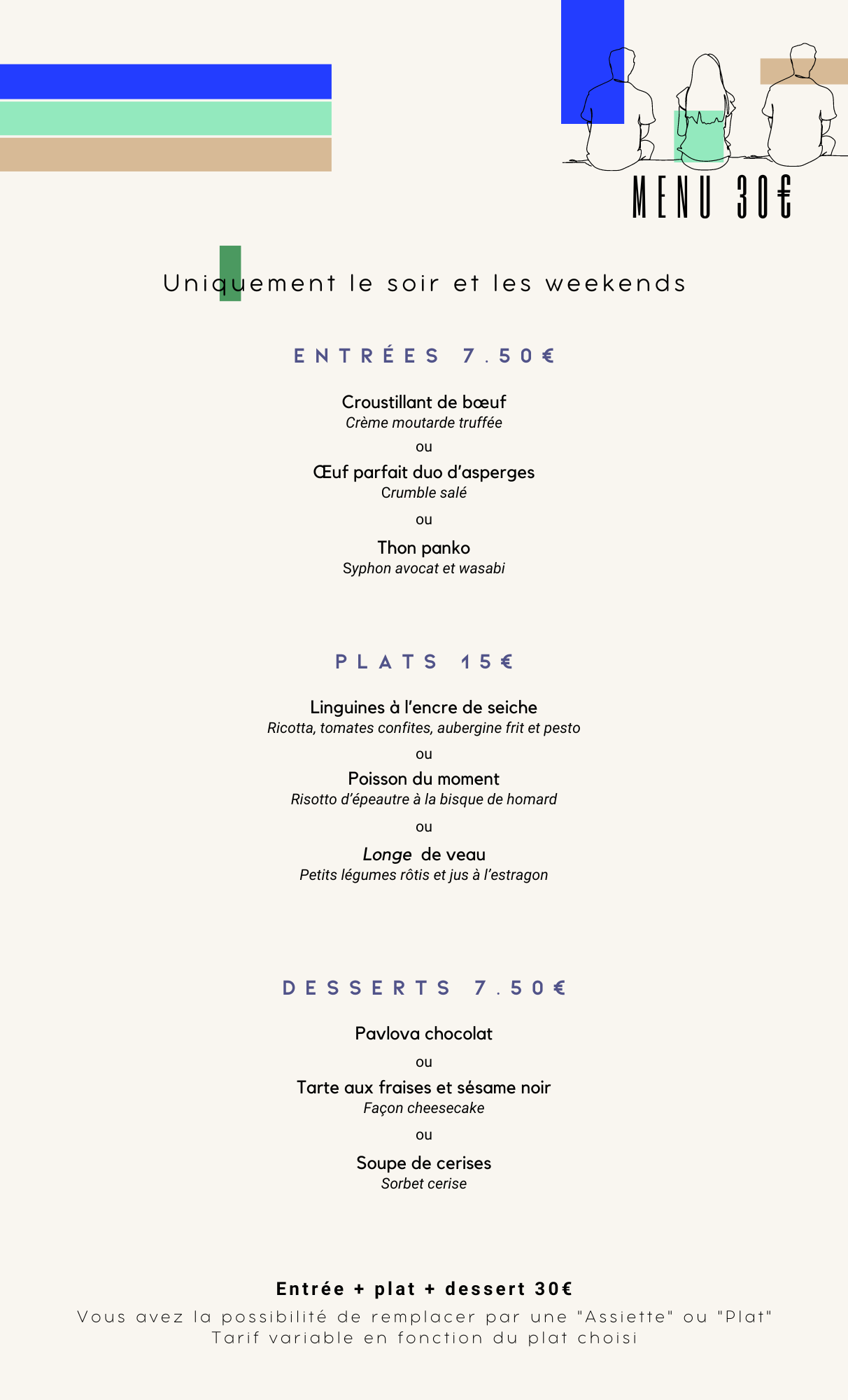 MENU 30€

Uniquement le soir et les weekends

ENTRÉES 7.50€

Croustillant de bœuf
Crème moutarde truffée
ou
Œuf parfait duo d'asperges
Crumble salé
ou
Thon panko
Syphon avocat et wasabi

PLATS 15€

Linguines à l'encre de seiche
Ricotta, tomates confites, aubergine frit et pesto
ou
Poisson du moment
Risotto d'épeautre à la bisque de homard
ou
Longe de veau
Petits légumes rôtis et jus à l'estragon

DESSERTS 7.50€

Pavlova chocolat
ou
Tarte aux fraises et sésame noir
Façon cheesecake
ou
Soupe de cerises
Sorbet cerise

Entrée + plat + dessert 30€
Vous avez la possibilité de remplacer par une "Assiette" ou "Plat"
Tarif variable en fonction du plat choisi